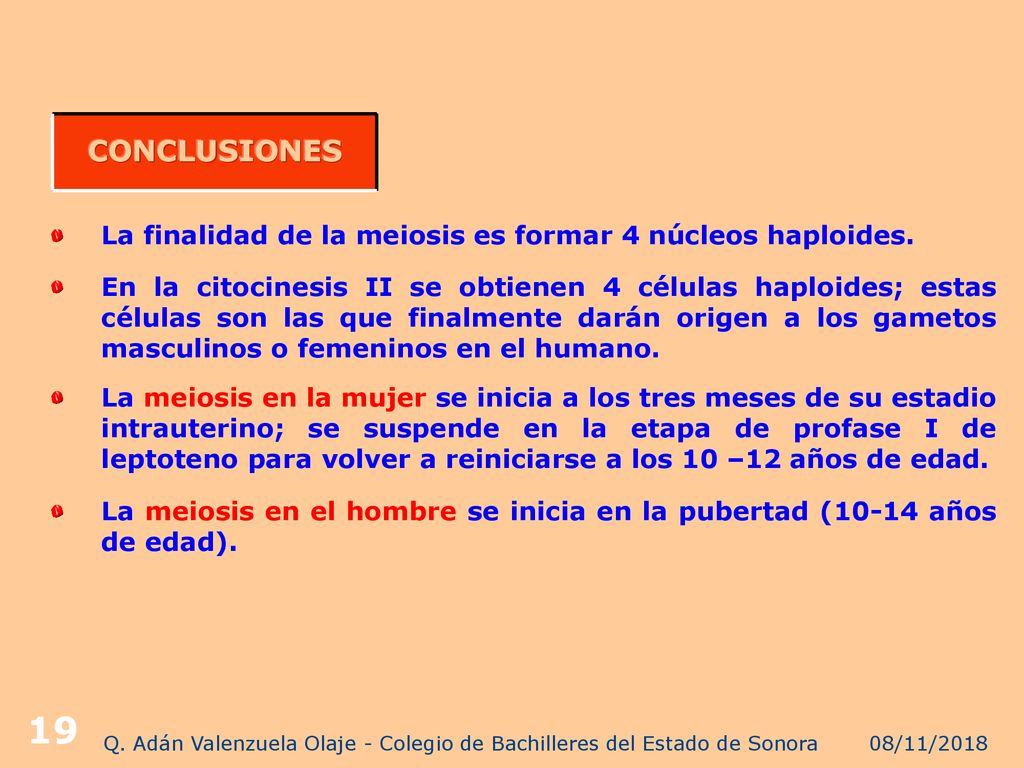 CONCLUSIONES

La finalidad de la meiosis es formar 4 núcleos haploides.

En la citocinesis II se obtienen 4 células haploides; estas células son las que finalmente darán origen a los gametos masculinos o femeninos en el humano.

La meiosis en la mujer se inicia a los tres meses de su estadio intrauterino; se suspende en la etapa de profase I de leptoteno para volver a reiniciarse a los 10 –12 años de edad.

La meiosis en el hombre se inicia en la pubertad (10-14 años de edad).

19

Q. Adán Valenzuela Olaje - Colegio de Bachilleres del Estado de Sonora

08/11/2018